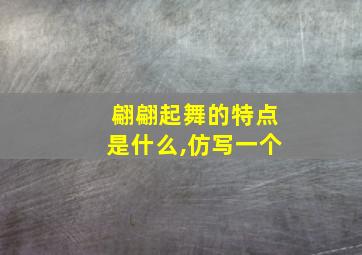 翩翩起舞的特点是什么,仿写一个